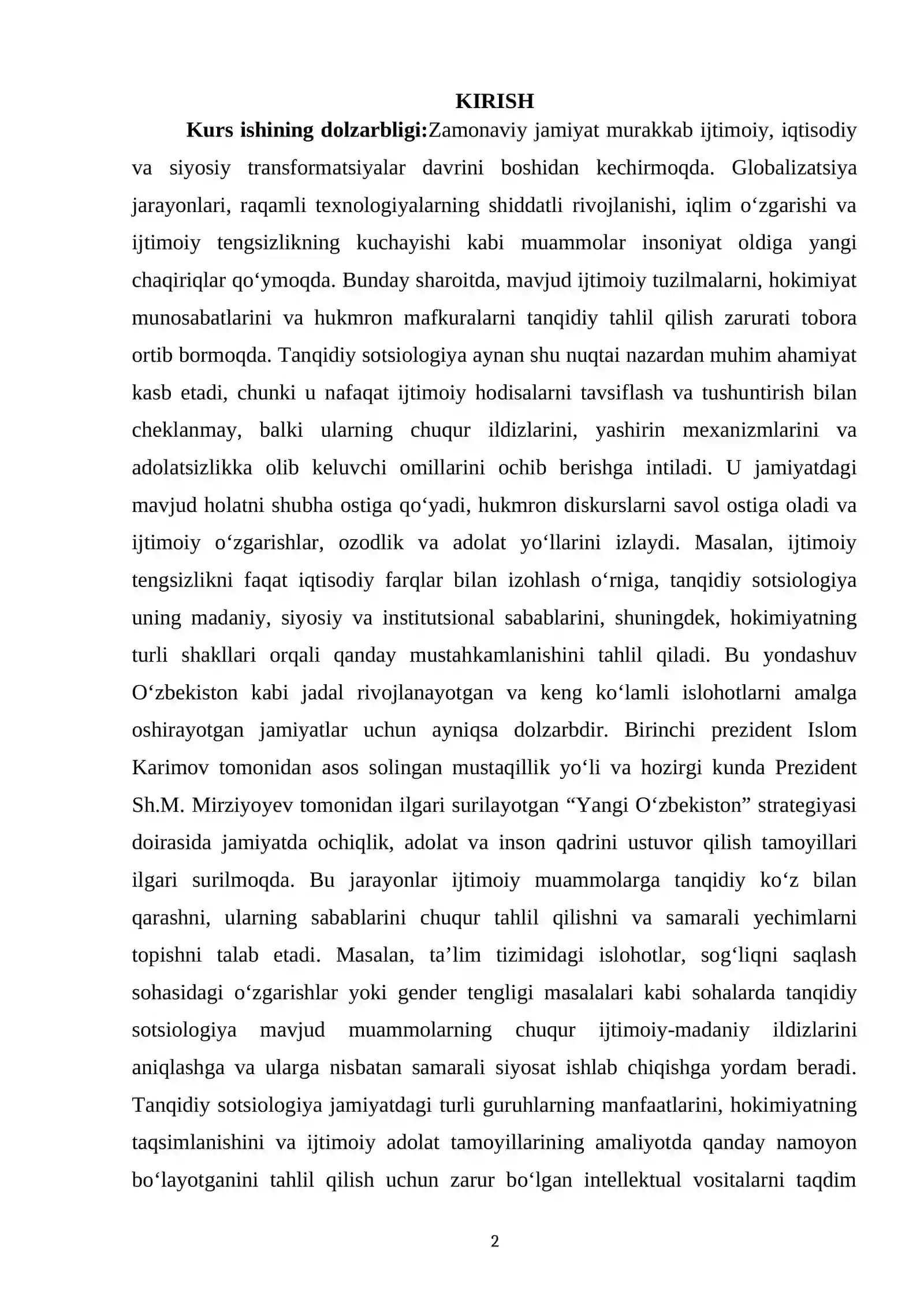 KIRISH

Kurs ishining dolzarbligi:Zamonaviy jamiyat murakkab ijtimoiy, iqtisodiy va siyosiy transformatsiyalar davrini boshidan kechirmoqda. Globalizatsiya jarayonlari, raqamli texnologiyalarning shiddatli rivojlanishi, iqlim o'zgarishi va ijtimoiy tengsizlikning kuchayishi kabi muammolar insoniyat oldiga yangi chaqiriqlar qo'ymoqda. Bunday sharoitda, mavjud ijtimoiy tuzilmalarni, hokimiyat munosabatlarini va hukmron mafkuralarni tanqidiy tahlil qilish zarurati tobora ortib bormoqda. Tanqidiy sotsiologiya aynan shu nuqtai nazardan muhim ahamiyat kasb etadi, chunki u nafaqat ijtimoiy hodisalarni tavsiflash va tushuntirish bilan cheklanmay, balki ularning chuqur ildizlarini, yashirin mexanizmlarini va adolatsizlikka olib keluvchi omillarini ochib berishga intiladi. U jamiyatdagi mavjud holatni shubha ostiga qo'yadi, hukmron diskurslarni savol ostiga oladi va ijtimoiy o'zgarishlar, ozodlik va adolat yo'llarini izlaydi. Masalan, ijtimoiy tengsizlikni faqat iqtisodiy farqlar bilan izohlash o'rniga, tanqidiy sotsiologiya uning madaniy, siyosiy va institutsional sabablarini, shuningdek, hokimiyatning turli shakllari orqali qanday mustahkamlanishini tahlil qiladi. Bu yondashuv O'zbekiston kabi jadal rivojlanayotgan va keng ko'lamli islohotlarni amalga oshirayotgan jamiyatlar uchun ayniqsa dolzarbdir. Birinchi prezident Islom Karimov tomonidan asos solingan mustaqillik yo'li va hozirgi kunda Prezident Sh.M. Mirziyoyev tomonidan ilgari surilayotgan "Yangi O'zbekiston" strategiyasi doirasida jamiyatda ochiqlik, adolat va inson qadrini ustuvor qilish tamoyillari ilgari surilmoqda. Bu jarayonlar ijtimoiy muammolarga tanqidiy ko'z bilan qarashni, ularning sabablarini chuqur tahlil qilishni va samarali yechimlarni topishni talab etadi. Masalan, ta'lim tizimidagi islohotlar, sog'liqni saqlash sohasidagi o'zgarishlar yoki gender tengligi masalalari kabi sohalarda tanqidiy sotsiologiya mavjud muammolarning chuqur ijtimoiy-madaniy ildizlarini aniqlashga va ularga nisbatan samarali siyosat ishlab chiqishga yordam beradi. Tanqidiy sotsiologiya jamiyatdagi turli guruhlarning manfaatlarini, hokimiyatning taqsimlanishini va ijtimoiy adolat tamoyillarining amaliyotda qanday namoyon bo'layotganini tahlil qilish uchun zarur bo'lgan intellektual vositalarni taqdim

2